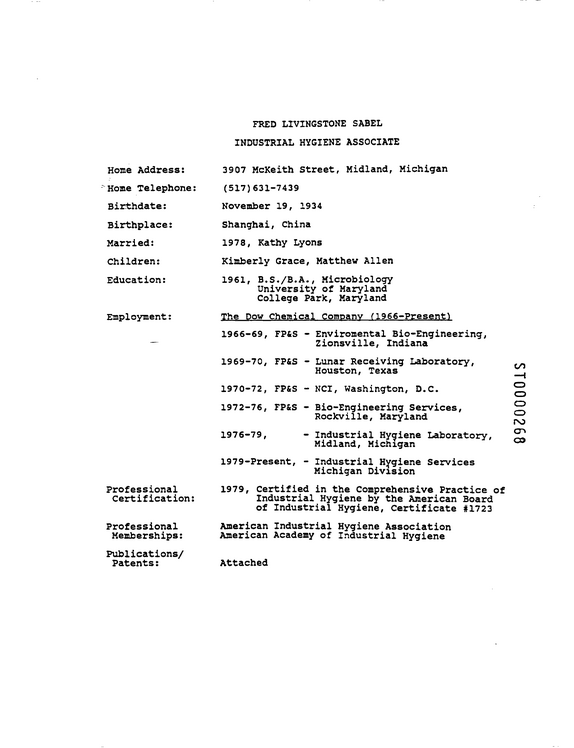 FRED LIVINGSTONE SABEL

INDUSTRIAL HYGIENE ASSOCIATE

Home Address: 3907 McKeith Street, Midland, Michigan

Home Telephone: (517)631-7439

Birthdate: November 19, 1934

Birthplace: Shanghai, China

Married: 1978, Kathy Lyons

Children: Kimberly Grace, Matthew Allen

Education: 1961, B.S./B.A., Microbiology
University of Maryland
College Park, Maryland

Employment: The Dow Chemical Company (1966-Present)

1966-69, FP&S - Enviromental Bio-Engineering, Zionsville, Indiana

1969-70, FP&S - Lunar Receiving Laboratory, Houston, Texas

1970-72, FP&S - NCI, Washington, D.C.

1972-76, FP&S - Bio-Engineering Services, Rockville, Maryland

1976-79, - Industrial Hygiene Laboratory, Midland, Michigan

1979-Present, - Industrial Hygiene Services Michigan Division

Professional Certification: 1979, Certified in the Comprehensive Practice of Industrial Hygiene by the American Board of Industrial Hygiene, Certificate #1723

Professional Memberships: American Industrial Hygiene Association
American Academy of Industrial Hygiene

Publications/ Patents: Attached

ST0000268